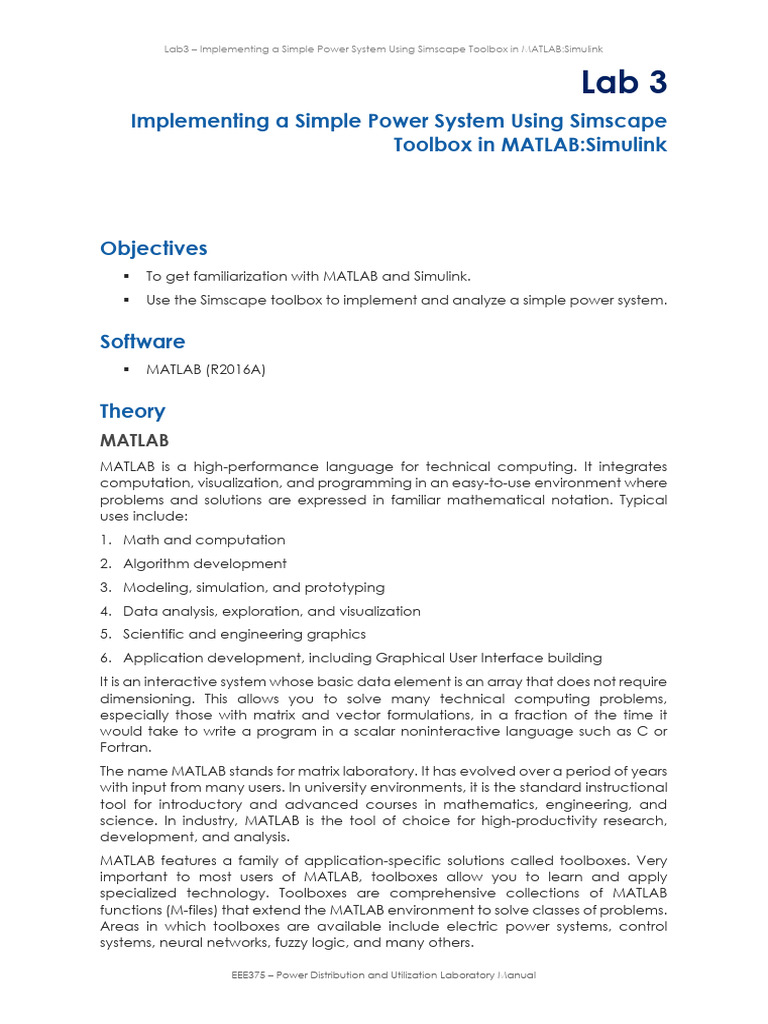 Lab3 – Implementing a Simple Power System Using Simscape Toolbox in MATLAB:Simulink

Lab 3

Implementing a Simple Power System Using Simscape Toolbox in MATLAB:Simulink

Objectives

▪ To get familiarization with MATLAB and Simulink.

▪ Use the Simscape toolbox to implement and analyze a simple power system.

Software

▪ MATLAB (R2016A)

Theory

MATLAB

MATLAB is a high-performance language for technical computing. It integrates computation, visualization, and programming in an easy-to-use environment where problems and solutions are expressed in familiar mathematical notation. Typical uses include:

1. Math and computation
2. Algorithm development
3. Modeling, simulation, and prototyping
4. Data analysis, exploration, and visualization
5. Scientific and engineering graphics
6. Application development, including Graphical User Interface building

It is an interactive system whose basic data element is an array that does not require dimensioning. This allows you to solve many technical computing problems, especially those with matrix and vector formulations, in a fraction of the time it would take to write a program in a scalar noninteractive language such as C or Fortran.

The name MATLAB stands for matrix laboratory. It has evolved over a period of years with input from many users. In university environments, it is the standard instructional tool for introductory and advanced courses in mathematics, engineering, and science. In industry, MATLAB is the tool of choice for high-productivity research, development, and analysis.

MATLAB features a family of application-specific solutions called toolboxes. Very important to most users of MATLAB, toolboxes allow you to learn and apply specialized technology. Toolboxes are comprehensive collections of MATLAB functions (M-files) that extend the MATLAB environment to solve classes of problems. Areas in which toolboxes are available include electric power systems, control systems, neural networks, fuzzy logic, and many others.

EEE375 – Power Distribution and Utilization Laboratory Manual